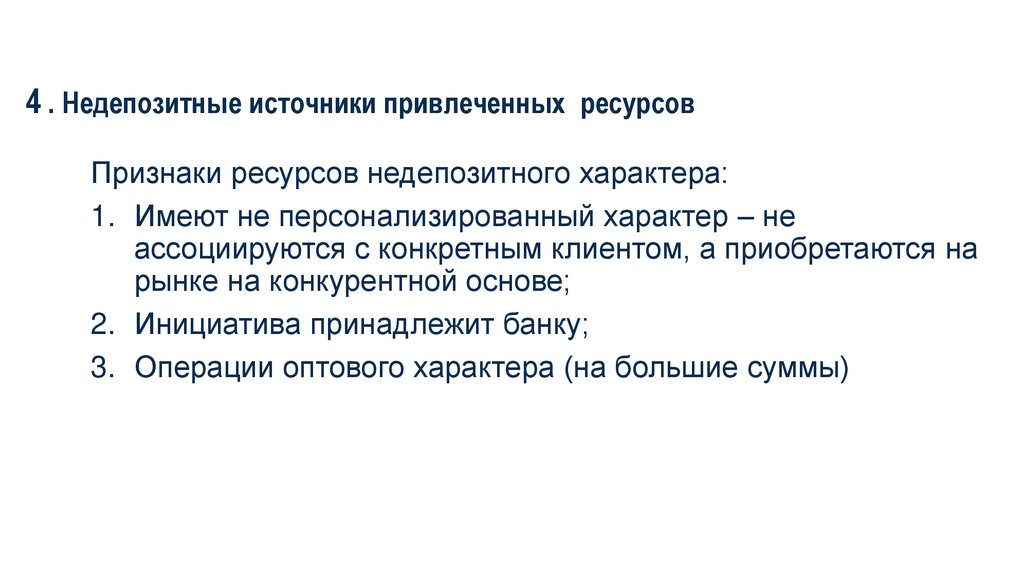 4 . Недепозитные источники привлеченных ресурсов

Признаки ресурсов недепозитного характера:

1. Имеют не персонализированный характер – не ассоциируются с конкретным клиентом, а приобретаются на рынке на конкурентной основе;
2. Инициатива принадлежит банку;
3. Операции оптового характера (на большие суммы)